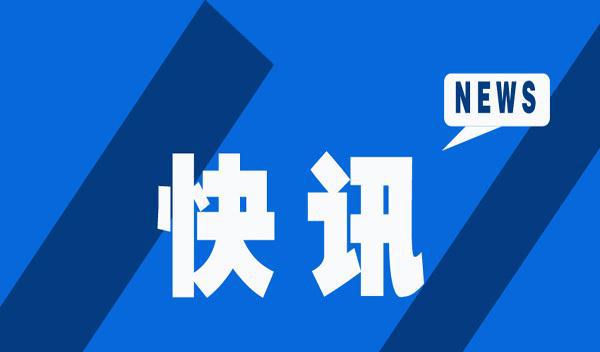 NEWS

快讯